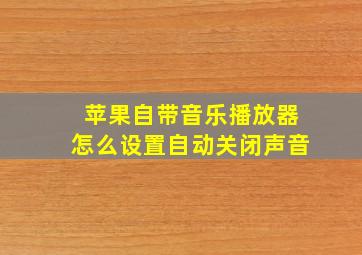 苹果自带音乐播放器
怎么设置自动关闭声音